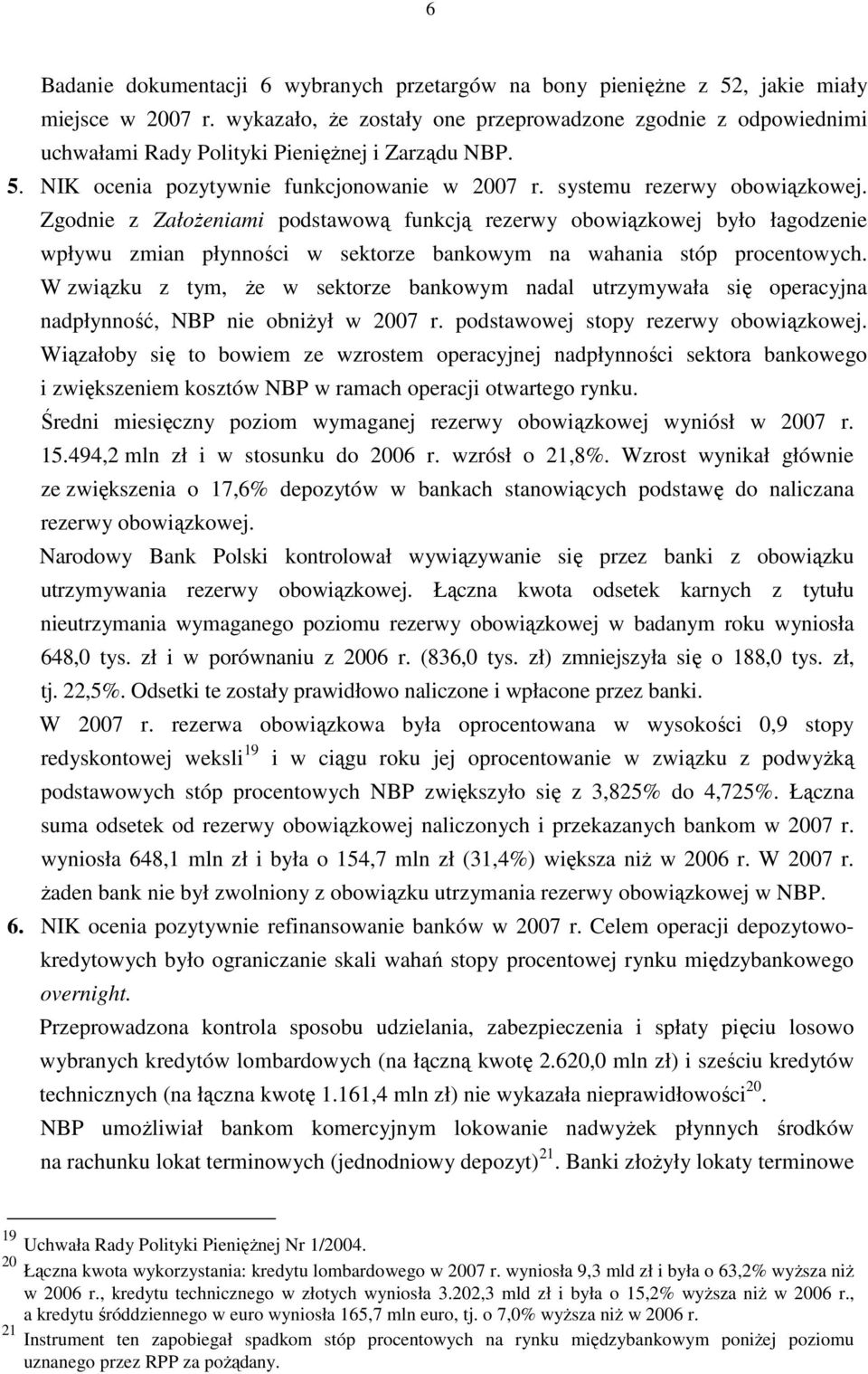 6

Badanie dokumentacji 6 wybranych przetargów na bony pieniężne z 52, jakie miały miejsce w 2007 r. wykazało, że zostały one przeprowadzone zgodnie z odpowiednimi uchwałami Rady Polityki Pieniężnej i Zarządu NBP.

5. NIK ocenia pozytywnie funkcjonowanie w 2007 r. systemu rezerwy obowiązkowej. Zgodnie z Założeniami podstawową funkcją rezerwy obowiązkowej było łagodzenie wpływu zmian płynności w sektorze bankowym na wahania stóp procentowych. W związku z tym, że w sektorze bankowym nadal utrzymywała się operacyjna nadpłynność, NBP nie obniżył w 2007 r. podstawowej stopy rezerwy obowiązkowej. Wiązałoby się to bowiem ze wzrostem operacyjnej nadpłynności sektora bankowego i zwiększeniem kosztów NBP w ramach operacji otwartego rynku.

Średni miesięczny poziom wymaganej rezerwy obowiązkowej wyniósł w 2007 r. 15.494,2 mln zł i w stosunku do 2006 r. wzrósł o 21,8%. Wzrost wynikał głównie ze zwiększenia o 17,6% depozytów w bankach stanowiących podstawę do naliczana rezerwy obowiązkowej.

Narodowy Bank Polski kontrolował wywiązywanie się przez banki z obowiązku utrzymywania rezerwy obowiązkowej. Łączna kwota odsetek karnych z tytułu nieutrzymania wymaganego poziomu rezerwy obowiązkowej w badanym roku wyniosła 648,0 tys. zł i w porównaniu z 2006 r. (836,0 tys. zł) zmniejszyła się o 188,0 tys. zł, tj. 22,5%. Odsetki te zostały prawidłowo naliczone i wpłacone przez banki.

W 2007 r. rezerwa obowiązkowa była oprocentowana w wysokości 0,9 stopy redyskontowej weksli$^{19}$ i w ciągu roku jej oprocentowanie w związku z podwyżką podstawowych stóp procentowych NBP zwiększyło się z 3,825% do 4,725%. Łączna suma odsetek od rezerwy obowiązkowej naliczonych i przekazanych bankom w 2007 r. wyniosła 648,1 mln zł i była o 154,7 mln zł (31,4%) większa niż w 2006 r. W 2007 r. żaden bank nie był zwolniony z obowiązku utrzymania rezerwy obowiązkowej w NBP.

6. NIK ocenia pozytywnie refinansowanie banków w 2007 r. Celem operacji depozytowo-kredytowych było ograniczanie skali wahań stopy procentowej rynku międzybankowego overnight.

Przeprowadzona kontrola sposobu udzielania, zabezpieczenia i spłaty pięciu losowo wybranych kredytów lombardowych (na łączną kwotę 2.620,0 mln zł) i sześciu kredytów technicznych (na łączna kwotę 1.161,4 mln zł) nie wykazała nieprawidłowości$^{20}$.

NBP umożliwiał bankom komercyjnym lokowanie nadwyżek płynnych środków na rachunku lokat terminowych (jednodniowy depozyt)$^{21}$. Banki złożyły lokaty terminowe

$^{19}$ Uchwała Rady Polityki Pieniężnej Nr 1/2004.
$^{20}$ Łączna kwota wykorzystania: kredytu lombardowego w 2007 r. wyniosła 9,3 mld zł i była o 63,2% wyższa niż w 2006 r., kredytu technicznego w złotych wyniosła 3.202,3 mld zł i była o 15,2% wyższa niż w 2006 r., a kredytu śróddziennego w euro wyniosła 165,7 mln euro, tj. o 7,0% wyższa niż w 2006 r.
$^{21}$ Instrument ten zapobiegał spadkom stóp procentowych na rynku międzybankowym poniżej poziomu uznanego przez RPP za pożądany.